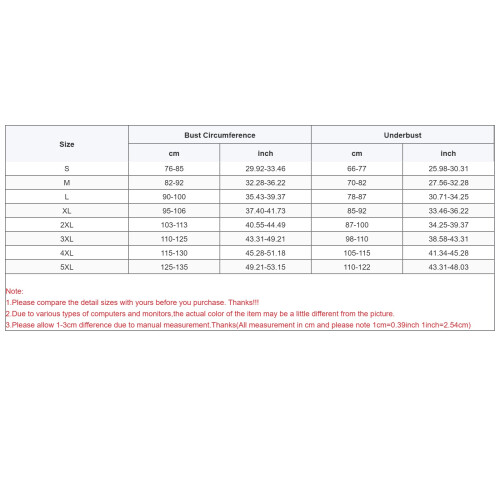 | Size | Bust Circumference | | Underbust | |
|---|---|---|---|---|
| | cm | inch | cm | inch |
| S | 76-85 | 29.92-33.46 | 66-77 | 25.98-30.31 |
| M | 82-92 | 32.28-36.22 | 70-82 | 27.56-32.28 |
| L | 90-100 | 35.43-39.37 | 78-87 | 30.71-34.25 |
| XL | 95-106 | 37.40-41.73 | 85-92 | 33.46-36.22 |
| 2XL | 103-113 | 40.55-44.49 | 87-100 | 34.25-39.37 |
| 3XL | 110-125 | 43.31-49.21 | 98-110 | 38.58-43.31 |
| 4XL | 115-130 | 45.28-51.18 | 105-115 | 41.34-45.28 |
| 5XL | 125-135 | 49.21-53.15 | 110-122 | 43.31-48.03 |

Note:
1.Please compare the detail sizes with yours before you purchase. Thanks!!!
2.Due to various types of computers and monitors,the actual color of the item may be a little different from the picture.
3.Please allow 1-3cm difference due to manual measurement.Thanks(All measurement in cm and please note 1cm=0.39inch 1inch=2.54cm)